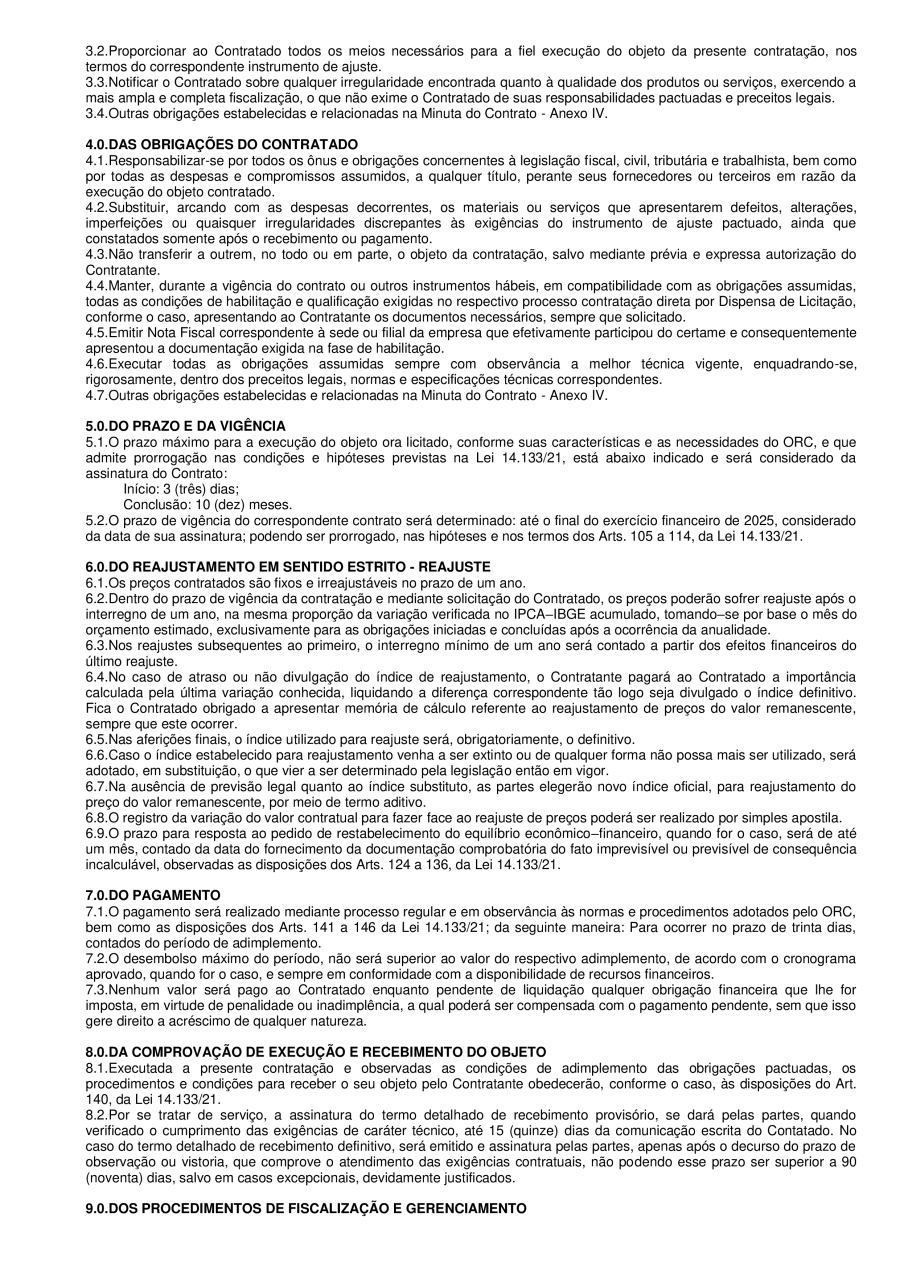 3.2.Proporcionar ao Contratado todos os meios necessários para a fiel execução do objeto da presente contratação, nos termos do correspondente instrumento de ajuste.
3.3.Notificar o Contratado sobre qualquer irregularidade encontrada quanto à qualidade dos produtos ou serviços, exercendo a mais ampla e completa fiscalização, o que não exime o Contratado de suas responsabilidades pactuadas e preceitos legais.
3.4.Outras obrigações estabelecidas e relacionadas na Minuta do Contrato - Anexo IV.

4.0.DAS OBRIGAÇÕES DO CONTRATADO
4.1.Responsabilizar-se por todos os ônus e obrigações concernentes à legislação fiscal, civil, tributária e trabalhista, bem como por todas as despesas e compromissos assumidos, a qualquer título, perante seus fornecedores ou terceiros em razão da execução do objeto contratado.
4.2.Substituir, arcando com as despesas decorrentes, os materiais ou serviços que apresentarem defeitos, alterações, imperfeições ou quaisquer irregularidades discrepantes às exigências do instrumento de ajuste pactuado, ainda que constatados somente após o recebimento ou pagamento.
4.3.Não transferir a outrem, no todo ou em parte, o objeto da contratação, salvo mediante prévia e expressa autorização do Contratante.
4.4.Manter, durante a vigência do contrato ou outros instrumentos hábeis, em compatibilidade com as obrigações assumidas, todas as condições de habilitação e qualificação exigidas no respectivo processo contratação direta por Dispensa de Licitação, conforme o caso, apresentando ao Contratante os documentos necessários, sempre que solicitado.
4.5.Emitir Nota Fiscal correspondente à sede ou filial da empresa que efetivamente participou do certame e consequentemente apresentou a documentação exigida na fase de habilitação.
4.6.Executar todas as obrigações assumidas sempre com observância a melhor técnica vigente, enquadrando-se, rigorosamente, dentro dos preceitos legais, normas e especificações técnicas correspondentes.
4.7.Outras obrigações estabelecidas e relacionadas na Minuta do Contrato - Anexo IV.

5.0.DO PRAZO E DA VIGÊNCIA
5.1.O prazo máximo para a execução do objeto ora licitado, conforme suas características e as necessidades do ORC, e que admite prorrogação nas condições e hipóteses previstas na Lei 14.133/21, está abaixo indicado e será considerado da assinatura do Contrato:
Início: 3 (três) dias;
Conclusão: 10 (dez) meses.
5.2.O prazo de vigência do correspondente contrato será determinado: até o final do exercício financeiro de 2025, considerado da data de sua assinatura; podendo ser prorrogado, nas hipóteses e nos termos dos Arts. 105 a 114, da Lei 14.133/21.

6.0.DO REAJUSTAMENTO EM SENTIDO ESTRITO - REAJUSTE
6.1.Os preços contratados são fixos e irreajustáveis no prazo de um ano.
6.2.Dentro do prazo de vigência da contratação e mediante solicitação do Contratado, os preços poderão sofrer reajuste após o interregno de um ano, na mesma proporção da variação verificada no IPCA–IBGE acumulado, tomando–se por base o mês do orçamento estimado, exclusivamente para as obrigações iniciadas e concluídas após a ocorrência da anualidade.
6.3.Nos reajustes subsequentes ao primeiro, o interregno mínimo de um ano será contado a partir dos efeitos financeiros do último reajuste.
6.4.No caso de atraso ou não divulgação do índice de reajustamento, o Contratante pagará ao Contratado a importância calculada pela última variação conhecida, liquidando a diferença correspondente tão logo seja divulgado o índice definitivo. Fica o Contratado obrigado a apresentar memória de cálculo referente ao reajustamento de preços do valor remanescente, sempre que este ocorrer.
6.5.Nas aferições finais, o índice utilizado para reajuste será, obrigatoriamente, o definitivo.
6.6.Caso o índice estabelecido para reajustamento venha a ser extinto ou de qualquer forma não possa mais ser utilizado, será adotado, em substituição, o que vier a ser determinado pela legislação então em vigor.
6.7.Na ausência de previsão legal quanto ao índice substituto, as partes elegerão novo índice oficial, para reajustamento do preço do valor remanescente, por meio de termo aditivo.
6.8.O registro da variação do valor contratual para fazer face ao reajuste de preços poderá ser realizado por simples apostila.
6.9.O prazo para resposta ao pedido de restabelecimento do equilíbrio econômico–financeiro, quando for o caso, será de até um mês, contado da data do fornecimento da documentação comprobatória do fato imprevisível ou previsível de consequência incalculável, observadas as disposições dos Arts. 124 a 136, da Lei 14.133/21.

7.0.DO PAGAMENTO
7.1.O pagamento será realizado mediante processo regular e em observância às normas e procedimentos adotados pelo ORC, bem como as disposições dos Arts. 141 a 146 da Lei 14.133/21; da seguinte maneira: Para ocorrer no prazo de trinta dias, contados do período de adimplemento.
7.2.O desembolso máximo do período, não será superior ao valor do respectivo adimplemento, de acordo com o cronograma aprovado, quando for o caso, e sempre em conformidade com a disponibilidade de recursos financeiros.
7.3.Nenhum valor será pago ao Contratado enquanto pendente de liquidação qualquer obrigação financeira que lhe for imposta, em virtude de penalidade ou inadimplência, a qual poderá ser compensada com o pagamento pendente, sem que isso gere direito a acréscimo de qualquer natureza.

8.0.DA COMPROVAÇÃO DE EXECUÇÃO E RECEBIMENTO DO OBJETO
8.1.Executada a presente contratação e observadas as condições de adimplemento das obrigações pactuadas, os procedimentos e condições para receber o seu objeto pelo Contratante obedecerão, conforme o caso, às disposições do Art. 140, da Lei 14.133/21.
8.2.Por se tratar de serviço, a assinatura do termo detalhado de recebimento provisório, se dará pelas partes, quando verificado o cumprimento das exigências de caráter técnico, até 15 (quinze) dias da comunicação escrita do Contatado. No caso do termo detalhado de recebimento definitivo, será emitido e assinatura pelas partes, apenas após o decurso do prazo de observação ou vistoria, que comprove o atendimento das exigências contratuais, não podendo esse prazo ser superior a 90 (noventa) dias, salvo em casos excepcionais, devidamente justificados.

9.0.DOS PROCEDIMENTOS DE FISCALIZAÇÃO E GERENCIAMENTO